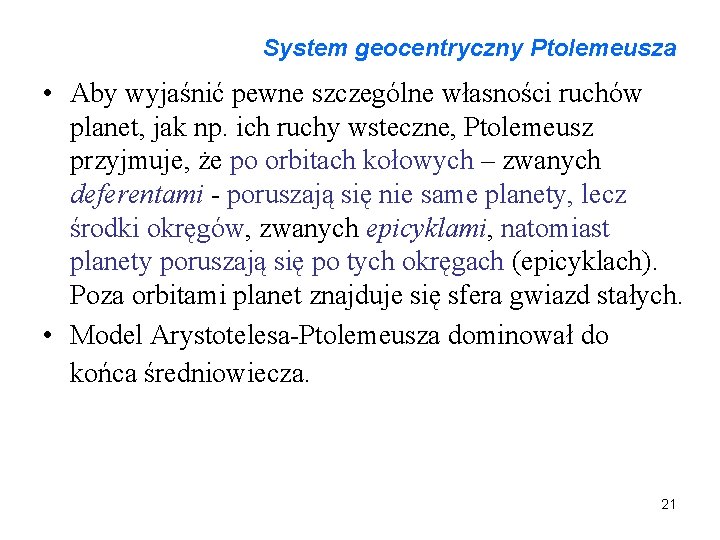 System geocentryczny Ptolemeusza

• Aby wyjaśnić pewne szczególne własności ruchów planet, jak np. ich ruchy wsteczne, Ptolemeusz przyjmuje, że po orbitach kołowych – zwanych deferentami - poruszają się nie same planety, lecz środki okręgów, zwanych epicyklami, natomiast planety poruszają się po tych okręgach (epicyklach). Poza orbitami planet znajduje się sfera gwiazd stałych.

• Model Arystotelesa-Ptolemeusza dominował do końca średniowiecza.

21